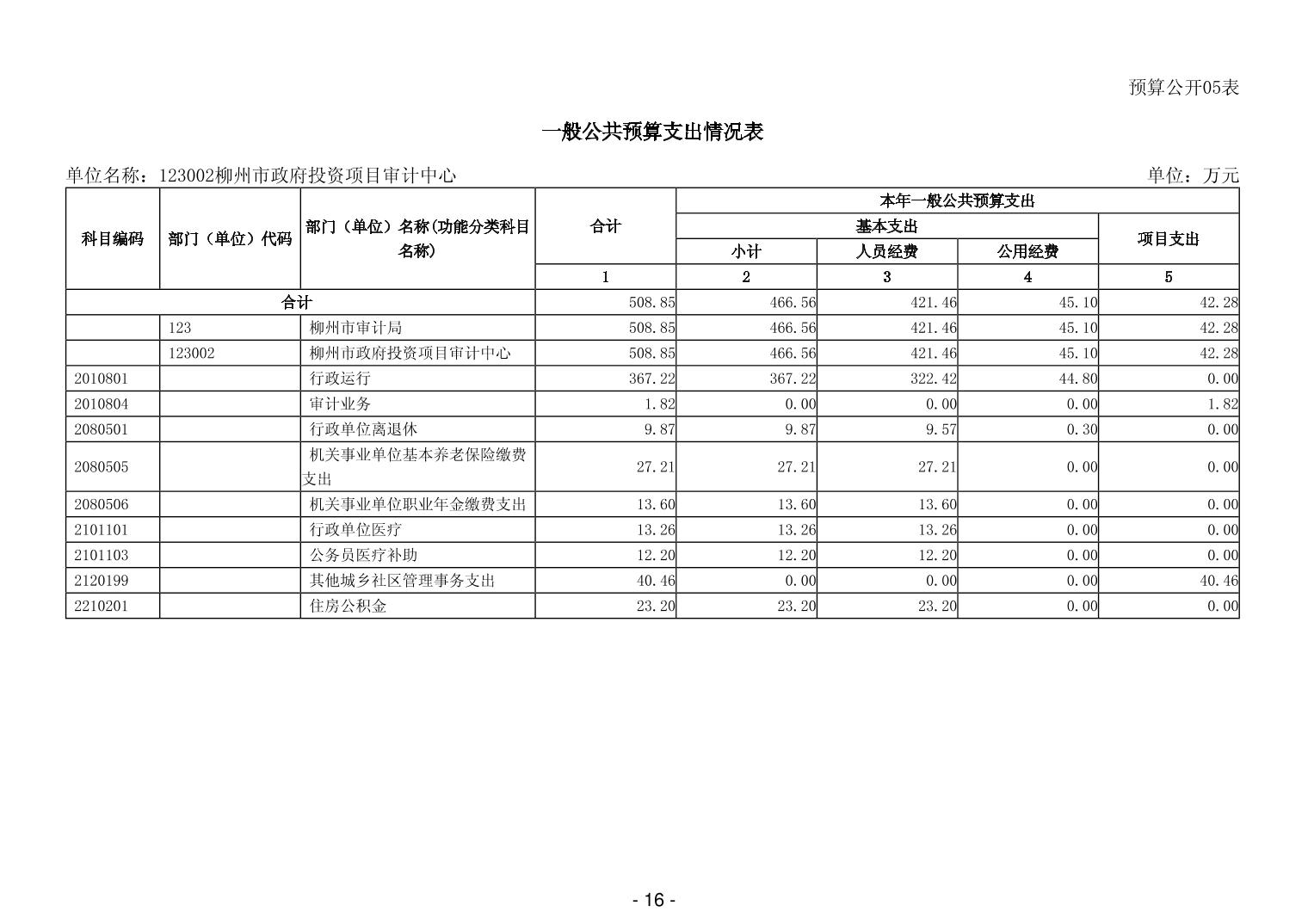 预算公开05表

一般公共预算支出情况表

单位名称：123002柳州市政府投资项目审计中心 单位：万元

| 科目编码 | 部门（单位）代码 | 部门（单位）名称(功能分类科目名称) | 合计 | 本年一般公共预算支出 | | | |
|---|---|---|---|---|---|---|---|
| | | | | 基本支出 | | | 项目支出 |
| | | | | 小计 | 人员经费 | 公用经费 | |
| | | | 1 | 2 | 3 | 4 | 5 |
| 合计 | | | 508.85 | 466.56 | 421.46 | 45.10 | 42.28 |
| | 123 | 柳州市审计局 | 508.85 | 466.56 | 421.46 | 45.10 | 42.28 |
| | 123002 | 柳州市政府投资项目审计中心 | 508.85 | 466.56 | 421.46 | 45.10 | 42.28 |
| 2010801 | | 行政运行 | 367.22 | 367.22 | 322.42 | 44.80 | 0.00 |
| 2010804 | | 审计业务 | 1.82 | 0.00 | 0.00 | 0.00 | 1.82 |
| 2080501 | | 行政单位离退休 | 9.87 | 9.87 | 9.57 | 0.30 | 0.00 |
| 2080505 | | 机关事业单位基本养老保险缴费支出 | 27.21 | 27.21 | 27.21 | 0.00 | 0.00 |
| 2080506 | | 机关事业单位职业年金缴费支出 | 13.60 | 13.60 | 13.60 | 0.00 | 0.00 |
| 2101101 | | 行政单位医疗 | 13.26 | 13.26 | 13.26 | 0.00 | 0.00 |
| 2101103 | | 公务员医疗补助 | 12.20 | 12.20 | 12.20 | 0.00 | 0.00 |
| 2120199 | | 其他城乡社区管理事务支出 | 40.46 | 0.00 | 0.00 | 0.00 | 40.46 |
| 2210201 | | 住房公积金 | 23.20 | 23.20 | 23.20 | 0.00 | 0.00 |

- 16 -